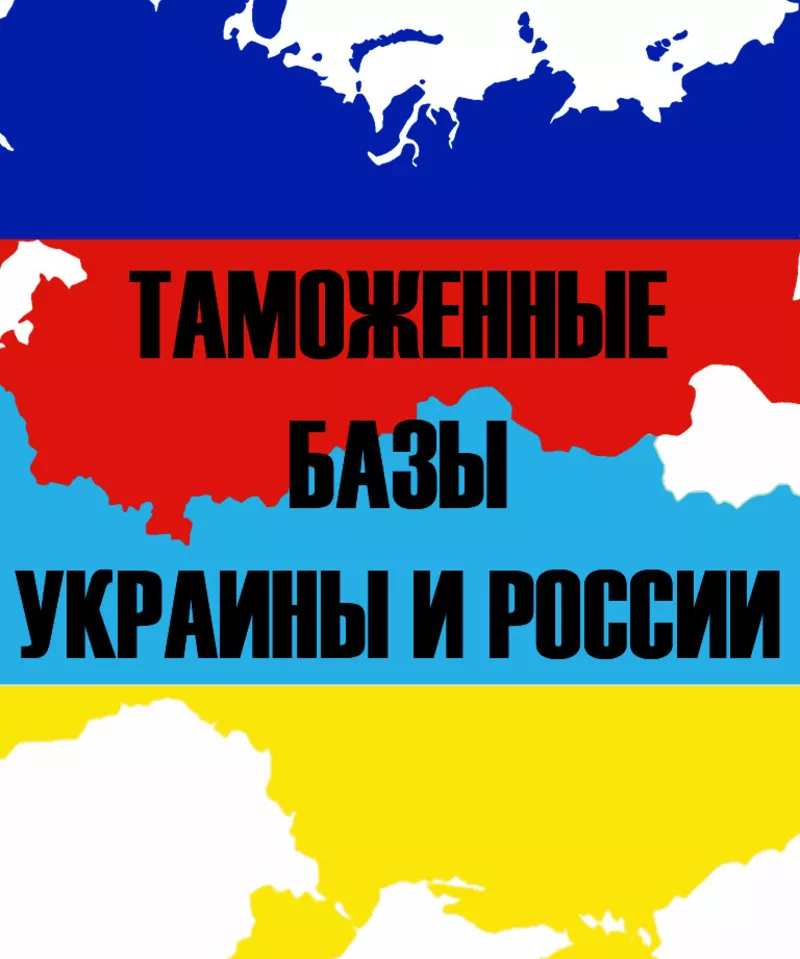 ТАМОЖЕННЫЕ
БАЗЫ
УКРАИНЫ И РОССИИ